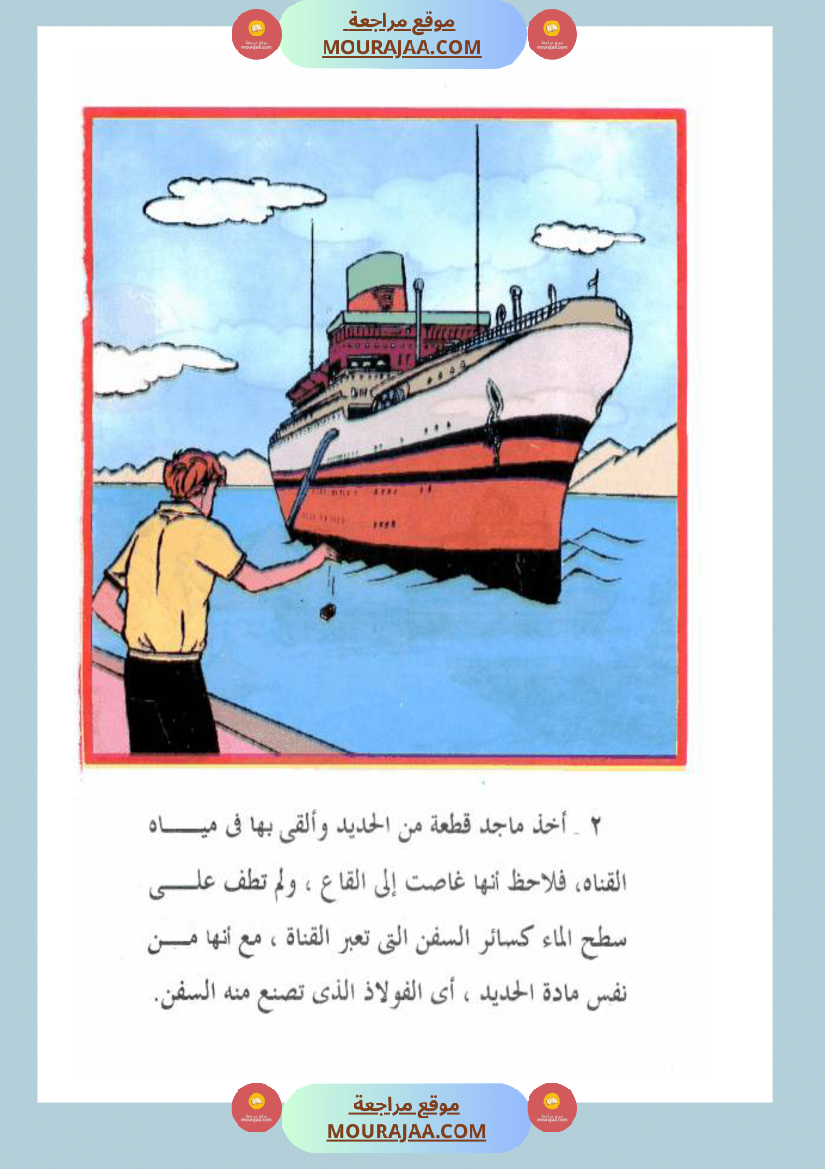 موقع مراجعة
MOURAJAA.COM

٢ ـ أخذ ماجد قطعة من الحديد وألقى بها فى مياه القناه، فلاحظ أنها غاصت إلى القاع ، ولم تطف على سطح الماء كسائر السفن التى تعبر القناة ، مع أنها من نفس مادة الحديد ، أى الفولاذ الذى تصنع منه السفن.

موقع مراجعة
MOURAJAA.COM